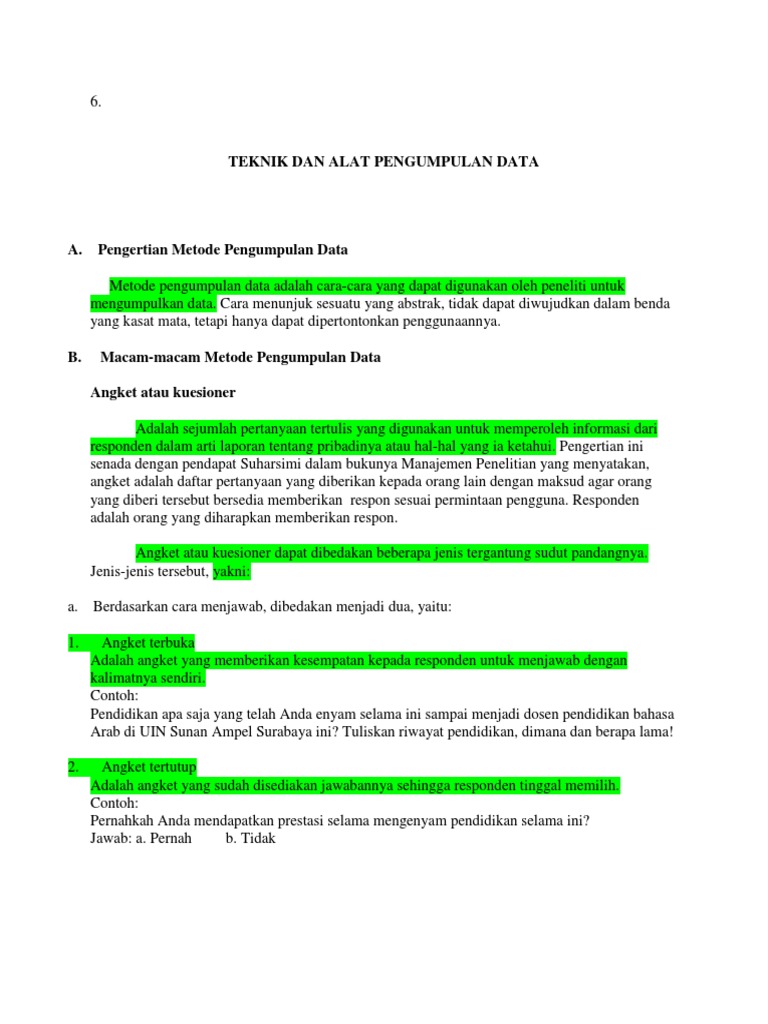 6.

TEKNIK DAN ALAT PENGUMPULAN DATA

A. Pengertian Metode Pengumpulan Data

Metode pengumpulan data adalah cara-cara yang dapat digunakan oleh peneliti untuk mengumpulkan data. Cara menunjuk sesuatu yang abstrak, tidak dapat diwujudkan dalam benda yang kasat mata, tetapi hanya dapat dipertontonkan penggunaannya.

B. Macam-macam Metode Pengumpulan Data

Angket atau kuesioner

Adalah sejumlah pertanyaan tertulis yang digunakan untuk memperoleh informasi dari responden dalam arti laporan tentang pribadinya atau hal-hal yang ia ketahui. Pengertian ini senada dengan pendapat Suharsimi dalam bukunya Manajemen Penelitian yang menyatakan, angket adalah daftar pertanyaan yang diberikan kepada orang lain dengan maksud agar orang yang diberi tersebut bersedia memberikan respon sesuai permintaan pengguna. Responden adalah orang yang diharapkan memberikan respon.

Angket atau kuesioner dapat dibedakan beberapa jenis tergantung sudut pandangnya. Jenis-jenis tersebut, yakni:

a. Berdasarkan cara menjawab, dibedakan menjadi dua, yaitu:

1. Angket terbuka
Adalah angket yang memberikan kesempatan kepada responden untuk menjawab dengan kalimatnya sendiri.
Contoh:
Pendidikan apa saja yang telah Anda enyam selama ini sampai menjadi dosen pendidikan bahasa Arab di UIN Sunan Ampel Surabaya ini? Tuliskan riwayat pendidikan, dimana dan berapa lama!

2. Angket tertutup
Adalah angket yang sudah disediakan jawabannya sehingga responden tinggal memilih.
Contoh:
Pernahkah Anda mendapatkan prestasi selama mengenyam pendidikan selama ini?
Jawab: a. Pernah b. Tidak